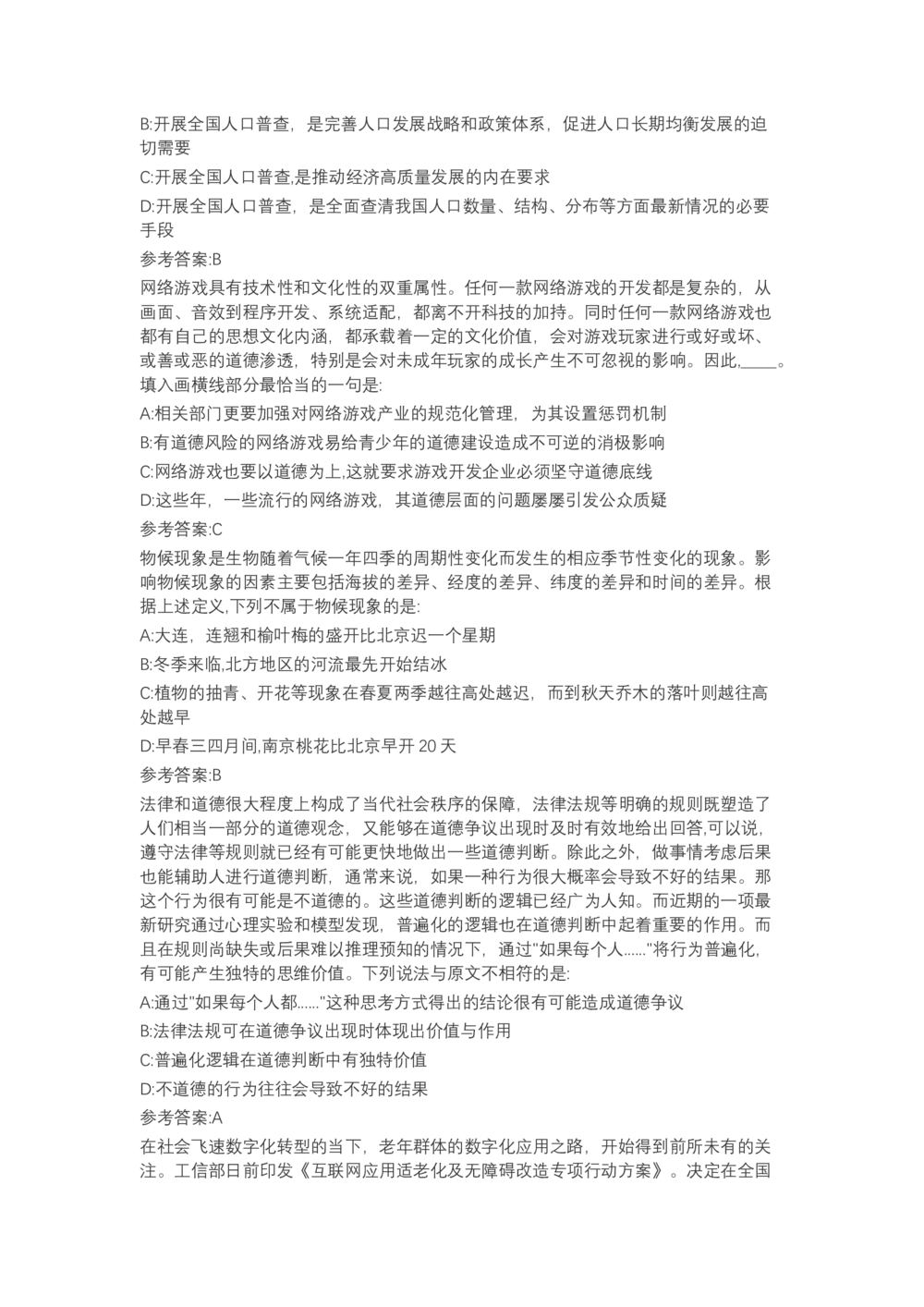 B:开展全国人口普查，是完善人口发展战略和政策体系，促进人口长期均衡发展的迫切需要

C:开展全国人口普查,是推动经济高质量发展的内在要求

D:开展全国人口普查，是全面查清我国人口数量、结构、分布等方面最新情况的必要手段

参考答案:B

网络游戏具有技术性和文化性的双重属性。任何一款网络游戏的开发都是复杂的，从画面、音效到程序开发、系统适配，都离不开科技的加持。同时任何一款网络游戏也都有自己的思想文化内涵，都承载着一定的文化价值，会对游戏玩家进行或好或坏、或善或恶的道德渗透，特别是会对未成年玩家的成长产生不可忽视的影响。因此,____。填入画横线部分最恰当的一句是:

A:相关部门更要加强对网络游戏产业的规范化管理，为其设置惩罚机制

B:有道德风险的网络游戏易给青少年的道德建设造成不可逆的消极影响

C:网络游戏也要以道德为上,这就要求游戏开发企业必须坚守道德底线

D:这些年，一些流行的网络游戏，其道德层面的问题屡屡引发公众质疑

参考答案:C

物候现象是生物随着气候一年四季的周期性变化而发生的相应季节性变化的现象。影响物候现象的因素主要包括海拔的差异、经度的差异、纬度的差异和时间的差异。根据上述定义,下列不属于物候现象的是:

A:大连，连翘和榆叶梅的盛开比北京迟一个星期

B:冬季来临,北方地区的河流最先开始结冰

C:植物的抽青、开花等现象在春夏两季越往高处越迟，而到秋天乔木的落叶则越往高处越早

D:早春三四月间,南京桃花比北京早开 20 天

参考答案:B

法律和道德很大程度上构成了当代社会秩序的保障，法律法规等明确的规则既塑造了人们相当一部分的道德观念，又能够在道德争议出现时及时有效地给出回答,可以说，遵守法律等规则就已经有可能更快地做出一些道德判断。除此之外，做事情考虑后果也能辅助人进行道德判断，通常来说，如果一种行为很大概率会导致不好的结果。那这个行为很有可能是不道德的。这些道德判断的逻辑已经广为人知。而近期的一项最新研究通过心理实验和模型发现，普遍化的逻辑也在道德判断中起着重要的作用。而且在规则尚缺失或后果难以推理预知的情况下，通过"如果每个人......"将行为普遍化，有可能产生独特的思维价值。下列说法与原文不相符的是:

A:通过"如果每个人都......"这种思考方式得出的结论很有可能造成道德争议

B:法律法规可在道德争议出现时体现出价值与作用

C:普遍化逻辑在道德判断中有独特价值

D:不道德的行为往往会导致不好的结果

参考答案:A

在社会飞速数字化转型的当下，老年群体的数字化应用之路，开始得到前所未有的关注。工信部日前印发《互联网应用适老化及无障碍改造专项行动方案》。决定在全国